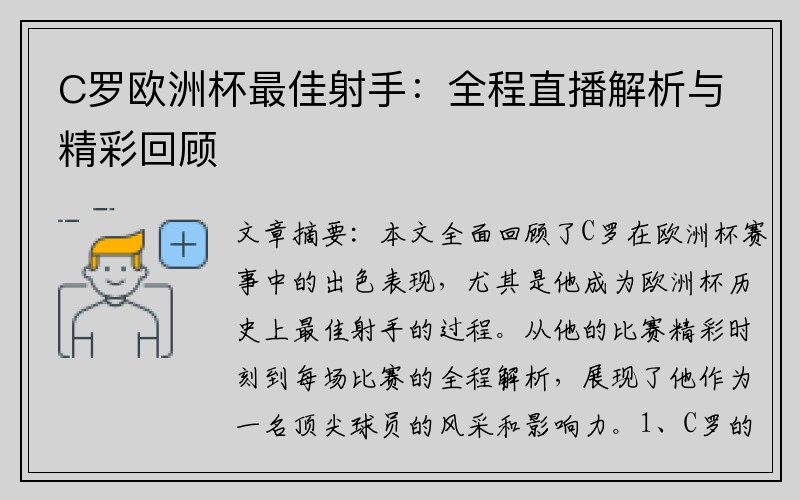 C罗欧洲杯最佳射手：全程直播解析与精彩回顾

文章摘要：本文全面回顾了C罗在欧洲杯赛事中的出色表现，尤其是他成为欧洲杯历史上最佳射手的过程。从他的比赛精彩时刻到每场比赛的全程解析，展现了他作为一名顶尖球员的风采和影响力。1、C罗的